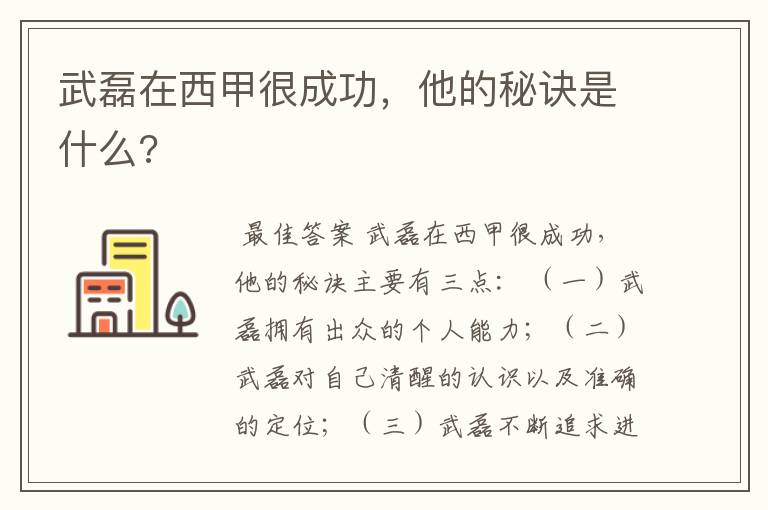 武磊在西甲很成功，他的秘诀是什么？

最佳答案 武磊在西甲很成功，他的秘诀主要有三点：（一）武磊拥有出众的个人能力；（二）武磊对自己清醒的认识以及准确的定位；（三）武磊不断追求进